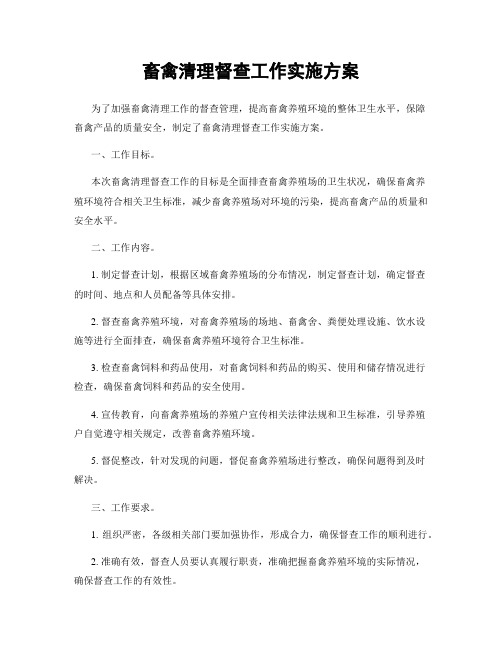 畜禽清理督查工作实施方案

为了加强畜禽清理工作的督查管理，提高畜禽养殖环境的整体卫生水平，保障畜禽产品的质量安全，制定了畜禽清理督查工作实施方案。

一、工作目标。

本次畜禽清理督查工作的目标是全面排查畜禽养殖场的卫生状况，确保畜禽养殖环境符合相关卫生标准，减少畜禽养殖场对环境的污染，提高畜禽产品的质量和安全水平。

二、工作内容。

1. 制定督查计划，根据区域畜禽养殖场的分布情况，制定督查计划，确定督查的时间、地点和人员配备等具体安排。

2. 督查畜禽养殖环境，对畜禽养殖场的场地、畜禽舍、粪便处理设施、饮水设施等进行全面排查，确保畜禽养殖环境符合卫生标准。

3. 检查畜禽饲料和药品使用，对畜禽饲料和药品的购买、使用和储存情况进行检查，确保畜禽饲料和药品的安全使用。

4. 宣传教育，向畜禽养殖场的养殖户宣传相关法律法规和卫生标准，引导养殖户自觉遵守相关规定，改善畜禽养殖环境。

5. 督促整改，针对发现的问题，督促畜禽养殖场进行整改，确保问题得到及时解决。

三、工作要求。

1. 组织严密，各级相关部门要加强协作，形成合力，确保督查工作的顺利进行。

2. 准确有效，督查人员要认真履行职责，准确把握畜禽养殖环境的实际情况，确保督查工作的有效性。